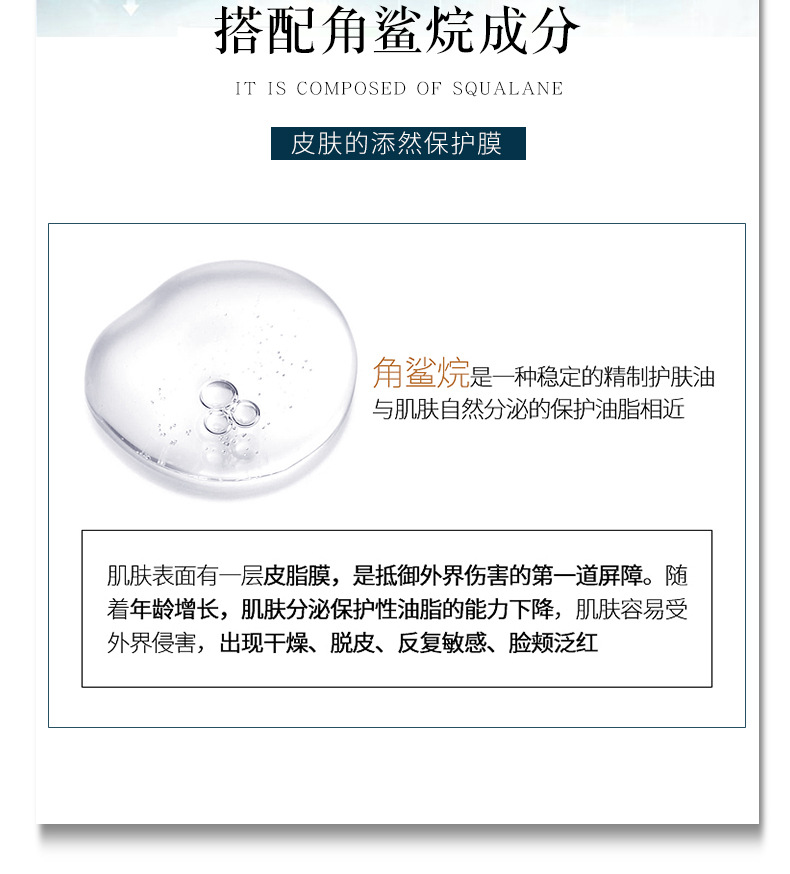 搭配角鲨烷成分

IT IS COMPOSED OF SQUALANE

皮肤的添然保护膜

角鲨烷是一种稳定的精制护肤油
与肌肤自然分泌的保护油脂相近

肌肤表面有一层皮脂膜，是抵御外界伤害的第一道屏障。随着年龄增长，肌肤分泌保护性油脂的能力下降，肌肤容易受外界侵害，出现干燥、脱皮、反复敏感、脸颊泛红